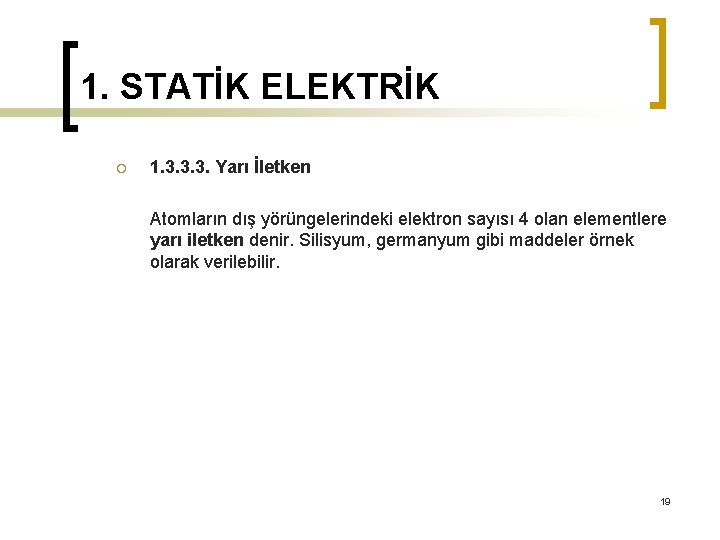 1. STATİK ELEKTRİK

○ 1.3.3.3. Yarı İletken

Atomların dış yörüngelerindeki elektron sayısı 4 olan elementlere yarı iletken denir. Silisyum, germanyum gibi maddeler örnek olarak verilebilir.

19